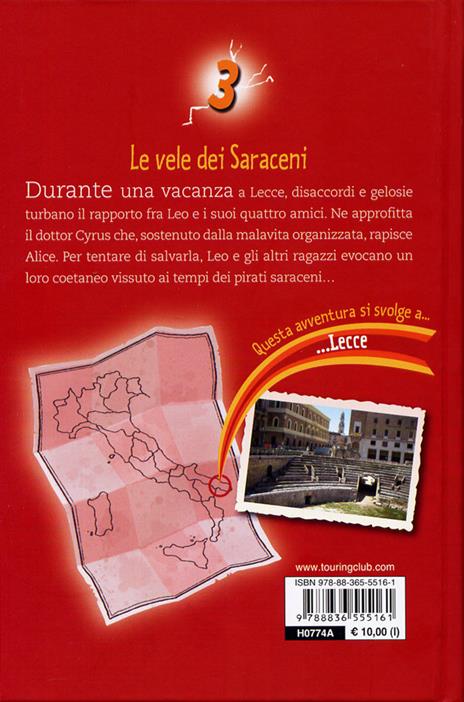 3

Le vele dei Saraceni

Durante una vacanza a Lecce, disaccordi e gelosie turbano il rapporto fra Leo e i suoi quattro amici. Ne approfitta il dottor Cyrus che, sostenuto dalla malavita organizzata, rapisce Alice. Per tentare di salvarla, Leo e gli altri ragazzi evocano un loro coetaneo vissuto ai tempi dei pirati saraceni...

Questa avventura si svolge a...
...Lecce

www.touringclub.com

ISBN 978-88-365-5516-1

9 788836 555161

H0774A € 10,00 (I)